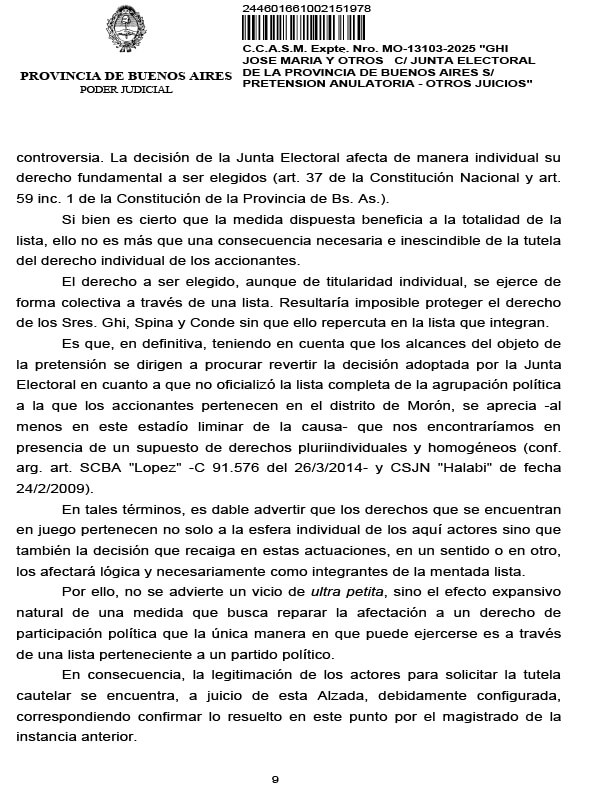 PROVINCIA DE BUENOS AIRES
PODER JUDICIAL

244601661002151978

C.C.A.S.M. Expte. Nro. MO-13103-2025 "GHI JOSE MARIA Y OTROS C/ JUNTA ELECTORAL DE LA PROVINCIA DE BUENOS AIRES S/ PRETENSION ANULATORIA - OTROS JUICIOS"

controversia. La decisión de la Junta Electoral afecta de manera individual su derecho fundamental a ser elegidos (art. 37 de la Constitución Nacional y art. 59 inc. 1 de la Constitución de la Provincia de Bs. As.).

Si bien es cierto que la medida dispuesta beneficia a la totalidad de la lista, ello no es más que una consecuencia necesaria e inescindible de la tutela del derecho individual de los accionantes.

El derecho a ser elegido, aunque de titularidad individual, se ejerce de forma colectiva a través de una lista. Resultaría imposible proteger el derecho de los Sres. Ghi, Spina y Conde sin que ello repercuta en la lista que integran.

Es que, en definitiva, teniendo en cuenta que los alcances del objeto de la pretensión se dirigen a procurar revertir la decisión adoptada por la Junta Electoral en cuanto a que no oficializó la lista completa de la agrupación política a la que los accionantes pertenecen en el distrito de Morón, se aprecia -al menos en este estadío liminar de la causa- que nos encontraríamos en presencia de un supuesto de derechos pluriindividuales y homogéneos (conf. arg. art. SCBA "Lopez" -C 91.576 del 26/3/2014- y CSJN "Halabi" de fecha 24/2/2009).

En tales términos, es dable advertir que los derechos que se encuentran en juego pertenecen no solo a la esfera individual de los aquí actores sino que también la decisión que recaiga en estas actuaciones, en un sentido o en otro, los afectará lógica y necesariamente como integrantes de la mentada lista.

Por ello, no se advierte un vicio de ultra petita, sino el efecto expansivo natural de una medida que busca reparar la afectación a un derecho de participación política que la única manera en que puede ejercerse es a través de una lista perteneciente a un partido político.

En consecuencia, la legitimación de los actores para solicitar la tutela cautelar se encuentra, a juicio de esta Alzada, debidamente configurada, correspondiendo confirmar lo resuelto en este punto por el magistrado de la instancia anterior.

9